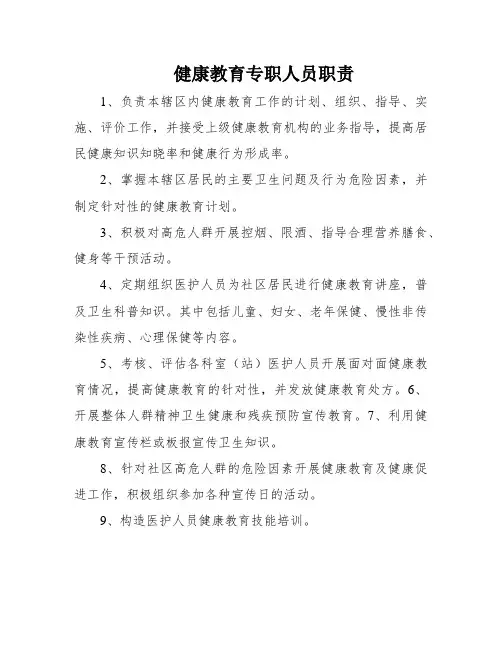 健康教育专职人员职责

1、负责本辖区内健康教育工作的计划、组织、指导、实施、评价工作，并接受上级健康教育机构的业务指导，提高居民健康知识知晓率和健康行为形成率。

2、掌握本辖区居民的主要卫生问题及行为危险因素，并制定针对性的健康教育计划。

3、积极对高危人群开展控烟、限酒、指导合理营养膳食、健身等干预活动。

4、定期组织医护人员为社区居民进行健康教育讲座，普及卫生科普知识。其中包括儿童、妇女、老年保健、慢性非传染性疾病、心理保健等内容。

5、考核、评估各科室（站）医护人员开展面对面健康教育情况，提高健康教育的针对性，并发放健康教育处方。6、开展整体人群精神卫生健康和残疾预防宣传教育。7、利用健康教育宣传栏或板报宣传卫生知识。

8、针对社区高危人群的危险因素开展健康教育及健康促进工作，积极组织参加各种宣传日的活动。

9、构造医护人员健康教育技能培训。